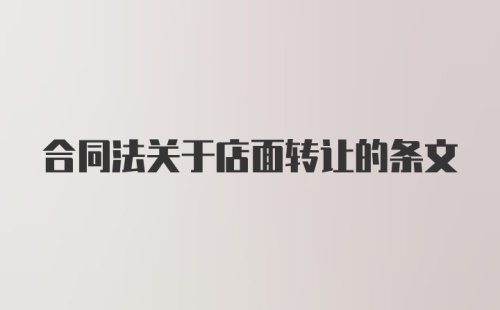 合同法关于店面转让的条文